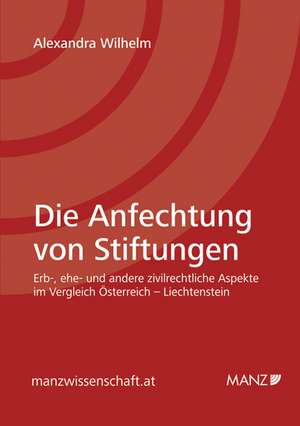 Alexandra Wilhelm

Die Anfechtung von Stiftungen

Erb-, ehe- und andere zivilrechtliche Aspekte im Vergleich Österreich – Liechtenstein

manzwissenschaft.at

MANZ